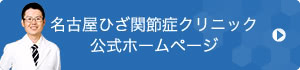 名古屋ひざ関節症クリニック
公式ホームページ